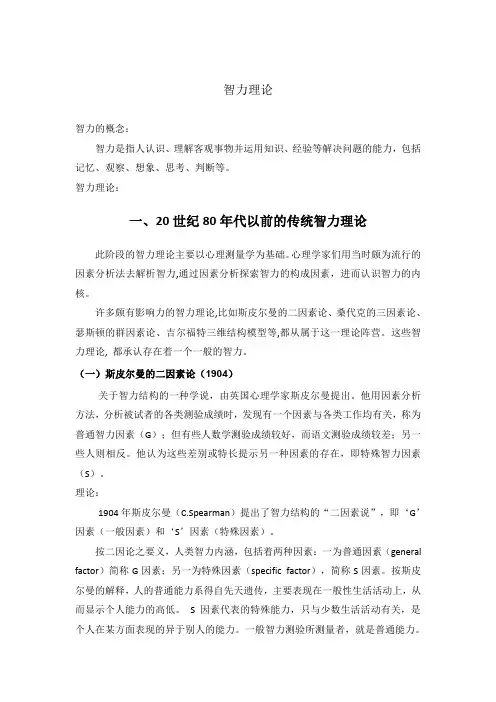 智力理论

智力的概念：

智力是指人认识、理解客观事物并运用知识、经验等解决问题的能力，包括记忆、观察、想象、思考、判断等。

智力理论：

一、20世纪80年代以前的传统智力理论

此阶段的智力理论主要以心理测量学为基础。心理学家们用当时颇为流行的因素分析法去解析智力，通过因素分析探索智力的构成因素，进而认识智力的内核。

许多颇有影响力的智力理论，比如斯皮尔曼的二因素论、桑代克的三因素论、瑟斯顿的群因素论、吉尔福特三维结构模型等，都从属于这一理论阵营。这些智力理论，都承认存在着一个一般的智力。

（一）斯皮尔曼的二因素论（1904）

关于智力结构的一种学说，由英国心理学家斯皮尔曼提出。他用因素分析方法，分析被试者的各类测验成绩时，发现有一个因素与各类工作均有关，称为普通智力因素（G）；但有些人数学测验成绩较好，而语文测验成绩较差；另一些人则相反。他认为这些差别或特长提示另一种因素的存在，即特殊智力因素（S）。

理论：

1904年斯皮尔曼（C.Spearman）提出了智力结构的“二因素说”，即‘G’因素（一般因素）和‘S’因素（特殊因素）。

按二因论之要义，人类智力内涵，包括着两种因素：一为普通因素（general factor）简称G因素；另一为特殊因素（specific factor），简称S因素。按斯皮尔曼的解释，人的普通能力系得自先天遗传，主要表现在一般性生活活动上，从而显示个人能力的高低。 S因素代表的特殊能力，只与少数生活活动有关，是个人在某方面表现的异于别人的能力。一般智力测验所测量者，就是普通能力。